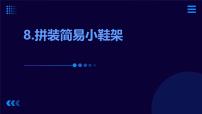 8.拼装简易小鞋架